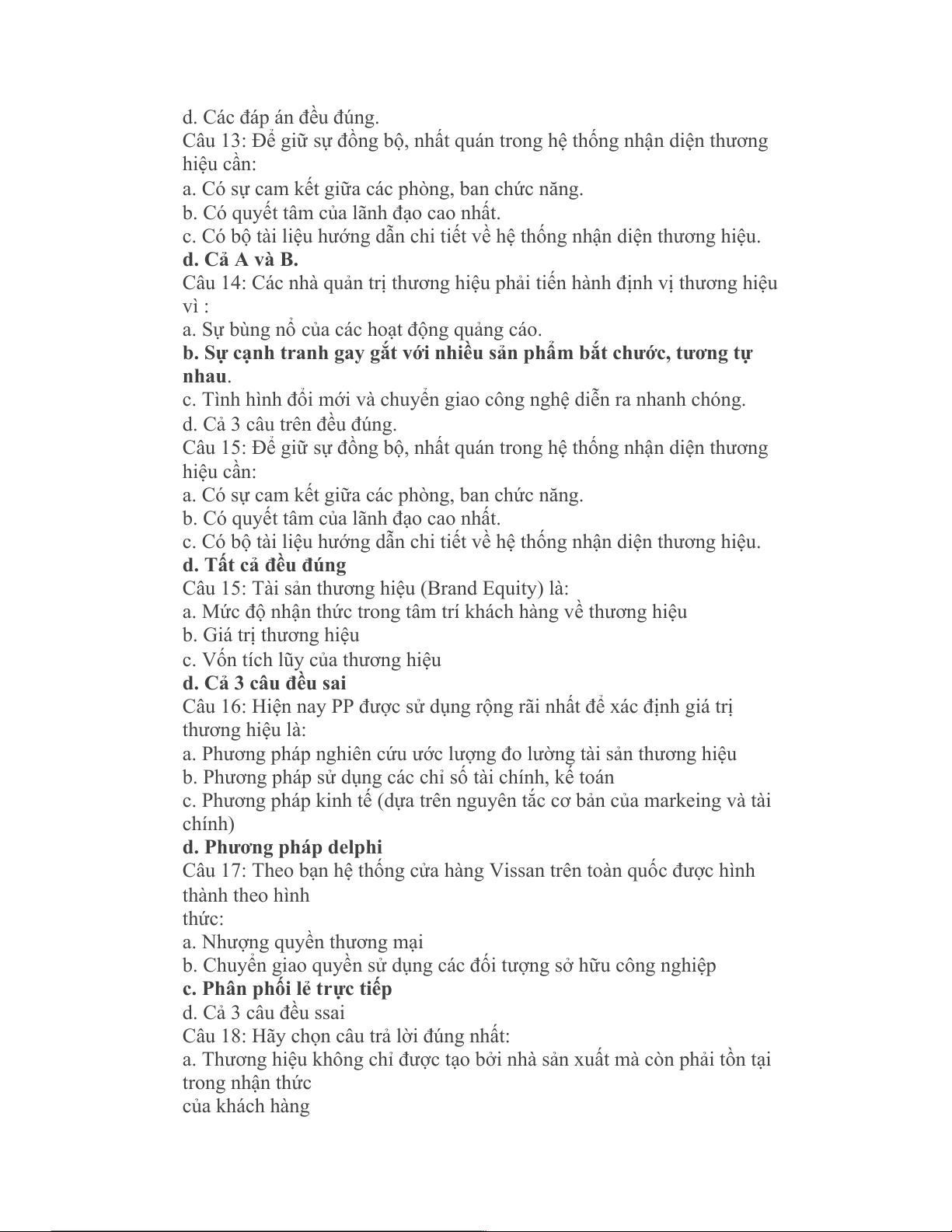 d. Các đáp án đều đúng.
Câu 13: Để giữ sự đồng bộ, nhất quán trong hệ thống nhận diện thương hiệu cần:
a. Có sự cam kết giữa các phòng, ban chức năng.
b. Có quyết tâm của lãnh đạo cao nhất.
c. Có bộ tài liệu hướng dẫn chi tiết về hệ thống nhận diện thương hiệu.
d. Cả A và B.
Câu 14: Các nhà quản trị thương hiệu phải tiến hành định vị thương hiệu vì :
a. Sự bùng nổ của các hoạt động quảng cáo.
b. Sự cạnh tranh gay gắt với nhiều sản phẩm bắt chước, tương tự nhau.
c. Tình hình đổi mới và chuyển giao công nghệ diễn ra nhanh chóng.
d. Cả 3 câu trên đều đúng.
Câu 15: Để giữ sự đồng bộ, nhất quán trong hệ thống nhận diện thương hiệu cần:
a. Có sự cam kết giữa các phòng, ban chức năng.
b. Có quyết tâm của lãnh đạo cao nhất.
c. Có bộ tài liệu hướng dẫn chi tiết về hệ thống nhận diện thương hiệu.
d. Tất cả đều đúng
Câu 15: Tài sản thương hiệu (Brand Equity) là:
a. Mức độ nhận thức trong tâm trí khách hàng về thương hiệu
b. Giá trị thương hiệu
c. Vốn tích lũy của thương hiệu
d. Cả 3 câu đều sai
Câu 16: Hiện nay PP được sử dụng rộng rãi nhất để xác định giá trị thương hiệu là:
a. Phương pháp nghiên cứu ước lượng đo lường tài sản thương hiệu
b. Phương pháp sử dụng các chỉ số tài chính, kế toán
c. Phương pháp kinh tế (dựa trên nguyên tắc cơ bản của markeing và tài chính)
d. Phương pháp delphi
Câu 17: Theo bạn hệ thống cửa hàng Vissan trên toàn quốc được hình thành theo hình
thức:
a. Nhượng quyền thương mại
b. Chuyển giao quyền sử dụng các đối tượng sở hữu công nghiệp
c. Phân phối lẻ trực tiếp
d. Cả 3 câu đều ssai
Câu 18: Hãy chọn câu trả lời đúng nhất:
a. Thương hiệu không chỉ được tạo bởi nhà sản xuất mà còn phải tồn tại trong nhận thức
của khách hàng